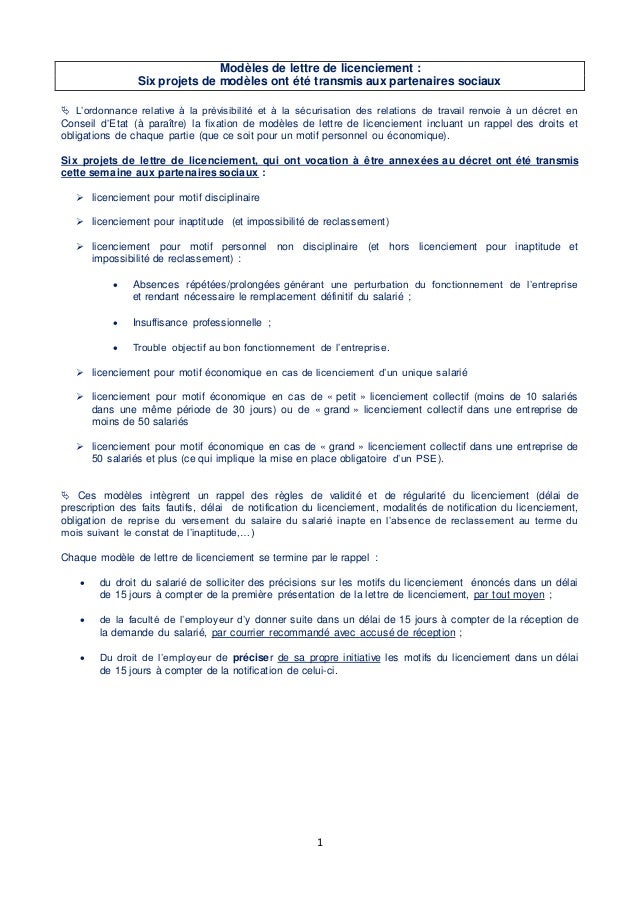 Modèles de lettre de licenciement :
Six projets de modèles ont été transmis aux partenaires sociaux

L'ordonnance relative à la prévisibilité et à la sécurisation des relations de travail renvoie à un décret en Conseil d'Etat (à paraître) la fixation de modèles de lettre de licenciement incluant un rappel des droits et obligations de chaque partie (que ce soit pour un motif personnel ou économique).

Six projets de lettre de licenciement, qui ont vocation à être annexées au décret ont été transmis cette semaine aux partenaires sociaux :

➢ licenciement pour motif disciplinaire

➢ licenciement pour inaptitude (et impossibilité de reclassement)

➢ licenciement pour motif personnel non disciplinaire (et hors licenciement pour inaptitude et impossibilité de reclassement) :

• Absences répétées/prolongées générant une perturbation du fonctionnement de l'entreprise et rendant nécessaire le remplacement définitif du salarié ;

• Insuffisance professionnelle ;

• Trouble objectif au bon fonctionnement de l'entreprise.

➢ licenciement pour motif économique en cas de licenciement d'un unique salarié

➢ licenciement pour motif économique en cas de « petit » licenciement collectif (moins de 10 salariés dans une même période de 30 jours) ou de « grand » licenciement collectif dans une entreprise de moins de 50 salariés

➢ licenciement pour motif économique en cas de « grand » licenciement collectif dans une entreprise de 50 salariés et plus (ce qui implique la mise en place obligatoire d'un PSE).

Ces modèles intègrent un rappel des règles de validité et de régularité du licenciement (délai de prescription des faits fautifs, délai de notification du licenciement, modalités de notification du licenciement, obligation de reprise du versement du salaire du salarié inapte en l'absence de reclassement au terme du mois suivant le constat de l'inaptitude,…)

Chaque modèle de lettre de licenciement se termine par le rappel :

• du droit du salarié de solliciter des précisions sur les motifs du licenciement énoncés dans un délai de 15 jours à compter de la première présentation de la lettre de licenciement, par tout moyen ;

• de la faculté de l'employeur d'y donner suite dans un délai de 15 jours à compter de la réception de la demande du salarié, par courrier recommandé avec accusé de réception ;

• Du droit de l'employeur de préciser de sa propre initiative les motifs du licenciement dans un délai de 15 jours à compter de la notification de celui-ci.

1